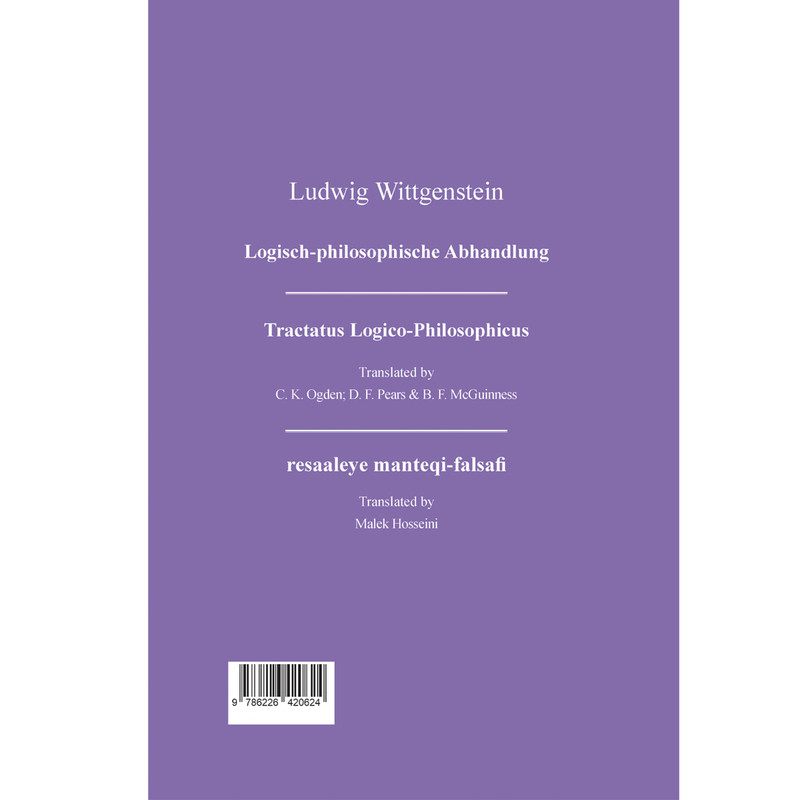 Ludwig Wittgenstein

Logisch-philosophische Abhandlung

Tractatus Logico-Philosophicus

Translated by
C. K. Ogden; D. F. Pears & B. F. McGuinness

resaaleye manteqi-falsafi

Translated by
Malek Hosseini

9 786226 420624